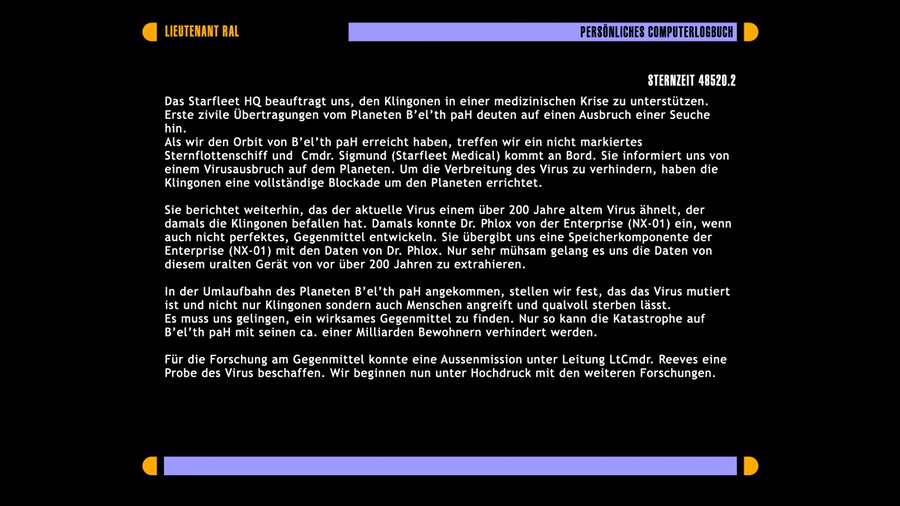 LIEUTENANT RAL

PERSÖNLICHES COMPUTERLOGBUCH

STERNZEIT 48520.2

Das Starfleet HQ beauftragt uns, den Klingonen in einer medizinischen Krise zu unterstützen. Erste zivile Übertragungen vom Planeten B'el'th paH deuten auf einen Ausbruch einer Seuche hin.
Als wir den Orbit von B'el'th paH erreicht haben, treffen wir ein nicht markiertes Sternflottenschiff und Cmdr. Sigmund (Starfleet Medical) kommt an Bord. Sie informiert uns von einem Virusausbruch auf dem Planeten. Um die Verbreitung des Virus zu verhindern, haben die Klingonen eine vollständige Blockade um den Planeten errichtet.

Sie berichtet weiterhin, das der aktuelle Virus einem über 200 Jahre altem Virus ähnelt, der damals die Klingonen befallen hat. Damals konnte Dr. Phlox von der Enterprise (NX-01) ein, wenn auch nicht perfektes, Gegenmittel entwickeln. Sie übergibt uns eine Speicherkomponente der Enterprise (NX-01) mit den Daten von Dr. Phlox. Nur sehr mühsam gelang es uns die Daten von diesem uralten Gerät von vor über 200 Jahren zu extrahieren.

In der Umlaufbahn des Planeten B'el'th paH angekommen, stellen wir fest, das das Virus mutiert ist und nicht nur Klingonen sondern auch Menschen angreift und qualvoll sterben lässt.
Es muss uns gelingen, ein wirksames Gegenmittel zu finden. Nur so kann die Katastrophe auf B'el'th paH mit seinen ca. einer Milliarden Bewohnern verhindert werden.

Für die Forschung am Gegenmittel konnte eine Aussenmission unter Leitung LtCmdr. Reeves eine Probe des Virus beschaffen. Wir beginnen nun unter Hochdruck mit den weiteren Forschungen.